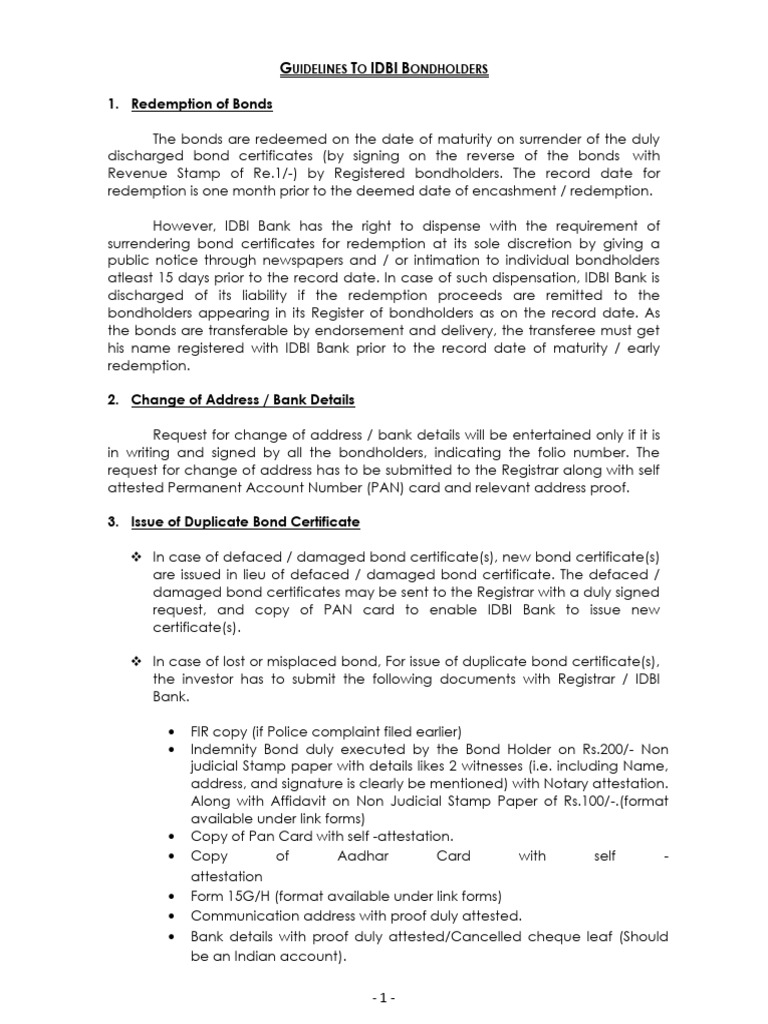 GUIDELINES TO IDBI BONDHOLDERS

1. Redemption of Bonds

The bonds are redeemed on the date of maturity on surrender of the duly discharged bond certificates (by signing on the reverse of the bonds with Revenue Stamp of Re.1/-) by Registered bondholders. The record date for redemption is one month prior to the deemed date of encashment / redemption.

However, IDBI Bank has the right to dispense with the requirement of surrendering bond certificates for redemption at its sole discretion by giving a public notice through newspapers and / or intimation to individual bondholders atleast 15 days prior to the record date. In case of such dispensation, IDBI Bank is discharged of its liability if the redemption proceeds are remitted to the bondholders appearing in its Register of bondholders as on the record date. As the bonds are transferable by endorsement and delivery, the transferee must get his name registered with IDBI Bank prior to the record date of maturity / early redemption.

2. Change of Address / Bank Details

Request for change of address / bank details will be entertained only if it is in writing and signed by all the bondholders, indicating the folio number. The request for change of address has to be submitted to the Registrar along with self attested Permanent Account Number (PAN) card and relevant address proof.

3. Issue of Duplicate Bond Certificate

❖ In case of defaced / damaged bond certificate(s), new bond certificate(s) are issued in lieu of defaced / damaged bond certificate. The defaced / damaged bond certificates may be sent to the Registrar with a duly signed request, and copy of PAN card to enable IDBI Bank to issue new certificate(s).

❖ In case of lost or misplaced bond, For issue of duplicate bond certificate(s), the investor has to submit the following documents with Registrar / IDBI Bank.

• FIR copy (if Police complaint filed earlier)
• Indemnity Bond duly executed by the Bond Holder on Rs.200/- Non judicial Stamp paper with details likes 2 witnesses (i.e. including Name, address, and signature is clearly be mentioned) with Notary attestation. Along with Affidavit on Non Judicial Stamp Paper of Rs.100/-.(format available under link forms)
• Copy of Pan Card with self -attestation.
• Copy of Aadhar Card with self - attestation
• Form 15G/H (format available under link forms)
• Communication address with proof duly attested.
• Bank details with proof duly attested/Cancelled cheque leaf (Should be an Indian account).

- 1 -